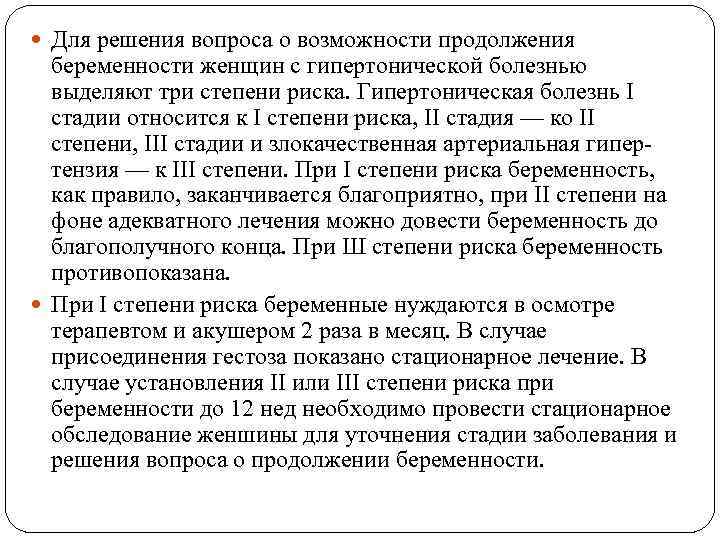 Для решения вопроса о возможности продолжения беременности женщин с гипертонической болезнью выделяют три степени риска. Гипертоническая болезнь I стадии относится к I степени риска, II стадия — ко II степени, III стадии и злокачественная артериальная гипертензия — к III степени. При I степени риска беременность, как правило, заканчивается благоприятно, при II степени на фоне адекватного лечения можно довести беременность до благополучного конца. При Ш степени риска беременность противопоказана.

При I степени риска беременные нуждаются в осмотре терапевтом и акушером 2 раза в месяц. В случае присоединения гестоза показано стационарное лечение. В случае установления II или III степени риска при беременности до 12 нед необходимо провести стационарное обследование женшины для уточнения стадии заболевания и решения вопроса о продолжении беременности.